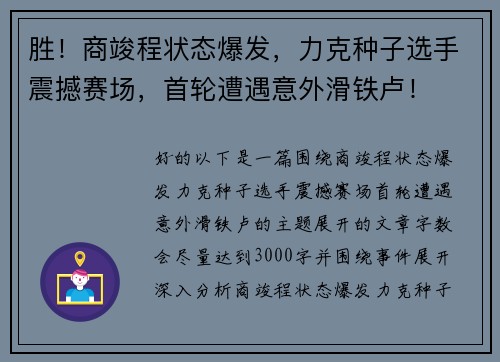 胜！商竣程状态爆发，力克种子选手震撼赛场，首轮遭遇意外滑铁卢！

好的以下是一篇围绕商竣程状态爆发力克种子选手震撼赛场首轮遭遇意外滑铁卢的主题展开的文章字数会尽量达到3000字并围绕事件展开深入分析商竣程状态爆发力克种子